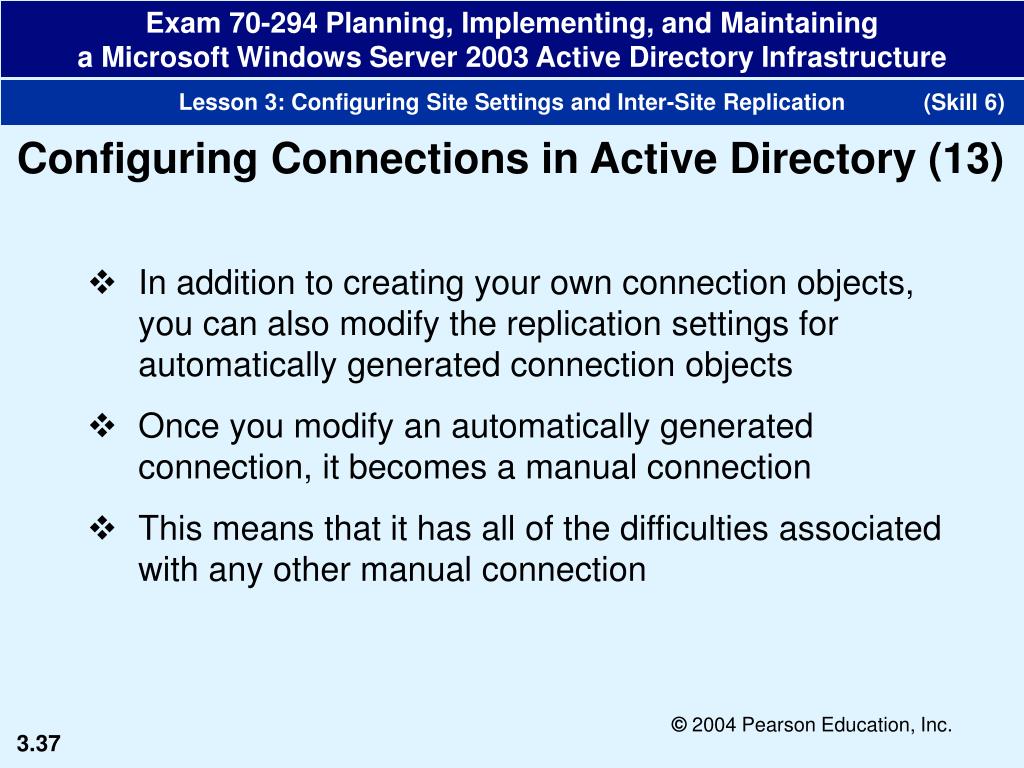 Exam 70-294 Planning, Implementing, and Maintaining a Microsoft Windows Server 2003 Active Directory Infrastructure

Lesson 3: Configuring Site Settings and Inter-Site Replication (Skill 6)

Configuring Connections in Active Directory (13)

❖ In addition to creating your own connection objects, you can also modify the replication settings for automatically generated connection objects

❖ Once you modify an automatically generated connection, it becomes a manual connection

❖ This means that it has all of the difficulties associated with any other manual connection

© 2004 Pearson Education, Inc.

3.37